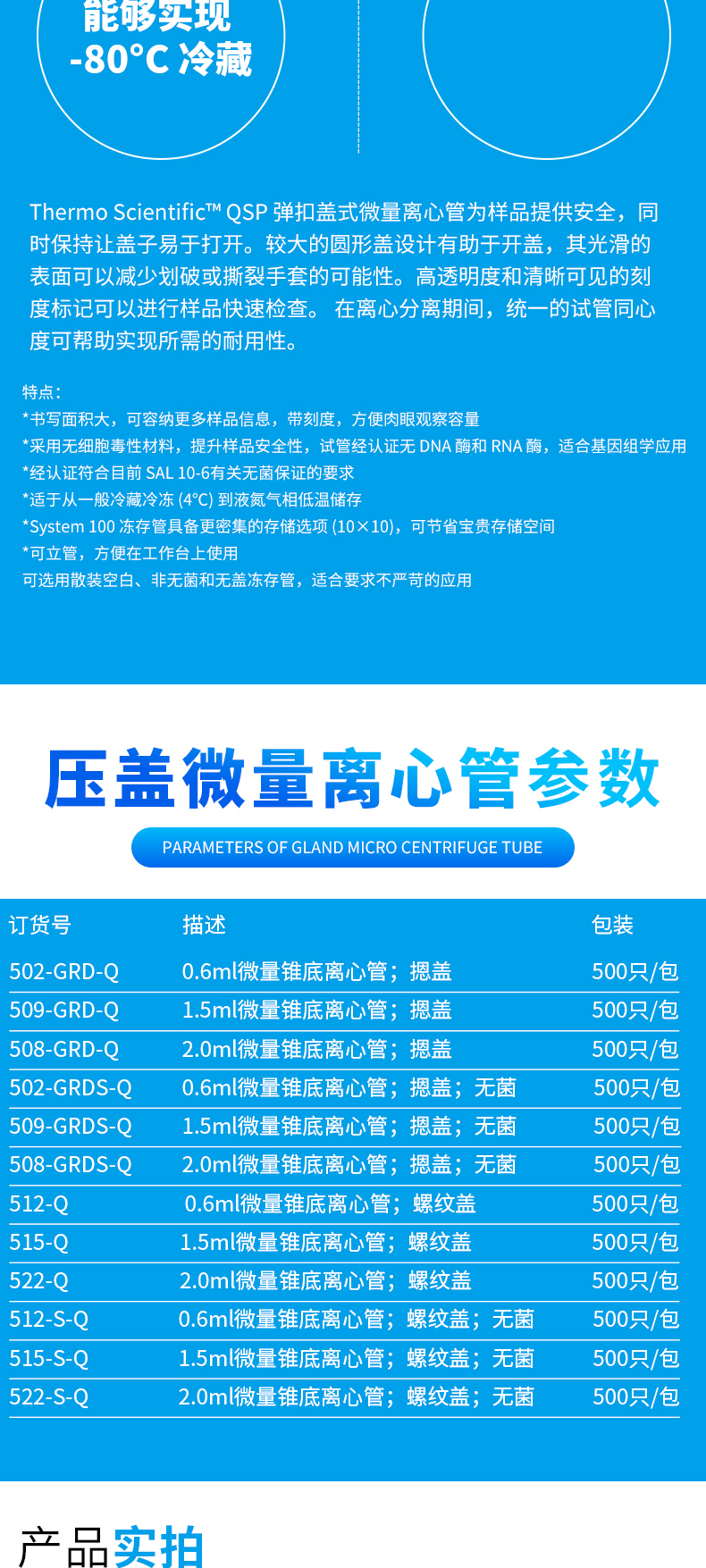 能够实现
-80°C 冷藏

Thermo Scientific™ QSP 弹扣盖式微量离心管为样品提供安全，同时保持让盖子易于打开。较大的圆形盖设计有助于开盖，其光滑的表面可以减少划破或撕裂手套的可能性。高透明度和清晰可见的刻度标记可以进行样品快速检查。 在离心分离期间，统一的试管同心度可帮助实现所需的耐用性。

特点：
*书写面积大，可容纳更多样品信息，带刻度，方便肉眼观察容量
*采用无细胞毒性材料，提升样品安全性，试管经认证无 DNA 酶和 RNA 酶，适合基因组学应用
*经认证符合目前 SAL 10-6有关无菌保证的要求
*适于从一般冷藏冷冻 (4°C) 到液氮气相低温储存
*System 100 冻存管具备更密集的存储选项 (10×10)，可节省宝贵存储空间
*可立管，方便在工作台上使用
可选用散装空白、非无菌和无盖冻存管，适合要求不严苛的应用

压盖微量离心管参数
PARAMETERS OF GLAND MICRO CENTRIFUGE TUBE

| 订货号 | 描述 | 包装 |
|---|---|---|
| 502-GRD-Q | 0.6ml微量锥底离心管；摁盖 | 500只/包 |
| 509-GRD-Q | 1.5ml微量锥底离心管；摁盖 | 500只/包 |
| 508-GRD-Q | 2.0ml微量锥底离心管；摁盖 | 500只/包 |
| 502-GRDS-Q | 0.6ml微量锥底离心管；摁盖；无菌 | 500只/包 |
| 509-GRDS-Q | 1.5ml微量锥底离心管；摁盖；无菌 | 500只/包 |
| 508-GRDS-Q | 2.0ml微量锥底离心管；摁盖；无菌 | 500只/包 |
| 512-Q | 0.6ml微量锥底离心管；螺纹盖 | 500只/包 |
| 515-Q | 1.5ml微量锥底离心管；螺纹盖 | 500只/包 |
| 522-Q | 2.0ml微量锥底离心管；螺纹盖 | 500只/包 |
| 512-S-Q | 0.6ml微量锥底离心管；螺纹盖；无菌 | 500只/包 |
| 515-S-Q | 1.5ml微量锥底离心管；螺纹盖；无菌 | 500只/包 |
| 522-S-Q | 2.0ml微量锥底离心管；螺纹盖；无菌 | 500只/包 |

产品实拍